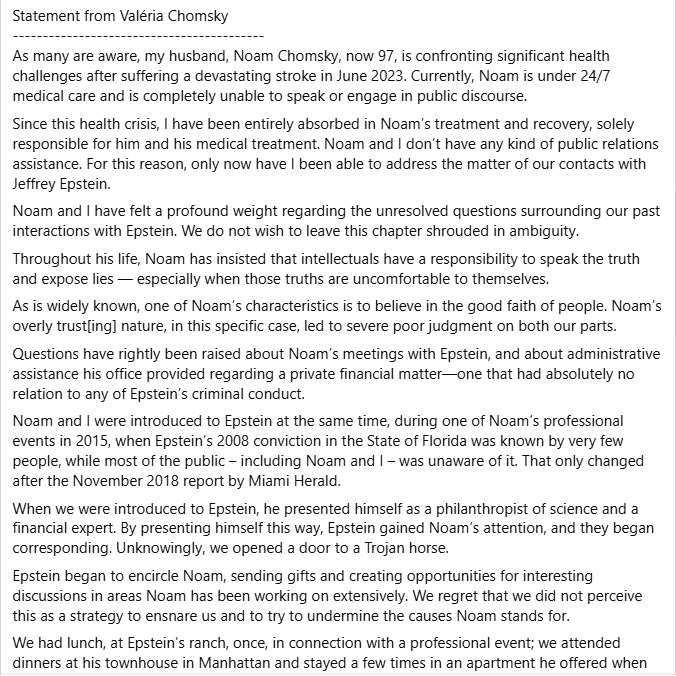 Statement from Valéria Chomsky
------------------------------------------
As many are aware, my husband, Noam Chomsky, now 97, is confronting significant health challenges after suffering a devastating stroke in June 2023. Currently, Noam is under 24/7 medical care and is completely unable to speak or engage in public discourse.

Since this health crisis, I have been entirely absorbed in Noam's treatment and recovery, solely responsible for him and his medical treatment. Noam and I don't have any kind of public relations assistance. For this reason, only now have I been able to address the matter of our contacts with Jeffrey Epstein.

Noam and I have felt a profound weight regarding the unresolved questions surrounding our past interactions with Epstein. We do not wish to leave this chapter shrouded in ambiguity.

Throughout his life, Noam has insisted that intellectuals have a responsibility to speak the truth and expose lies — especially when those truths are uncomfortable to themselves.

As is widely known, one of Noam's characteristics is to believe in the good faith of people. Noam's overly trust[ing] nature, in this specific case, led to severe poor judgment on both our parts.

Questions have rightly been raised about Noam's meetings with Epstein, and about administrative assistance his office provided regarding a private financial matter—one that had absolutely no relation to any of Epstein's criminal conduct.

Noam and I were introduced to Epstein at the same time, during one of Noam's professional events in 2015, when Epstein's 2008 conviction in the State of Florida was known by very few people, while most of the public – including Noam and I – was unaware of it. That only changed after the November 2018 report by Miami Herald.

When we were introduced to Epstein, he presented himself as a philanthropist of science and a financial expert. By presenting himself this way, Epstein gained Noam's attention, and they began corresponding. Unknowingly, we opened a door to a Trojan horse.

Epstein began to encircle Noam, sending gifts and creating opportunities for interesting discussions in areas Noam has been working on extensively. We regret that we did not perceive this as a strategy to ensnare us and to try to undermine the causes Noam stands for.

We had lunch, at Epstein's ranch, once, in connection with a professional event; we attended dinners at his townhouse in Manhattan and stayed a few times in an apartment he offered when